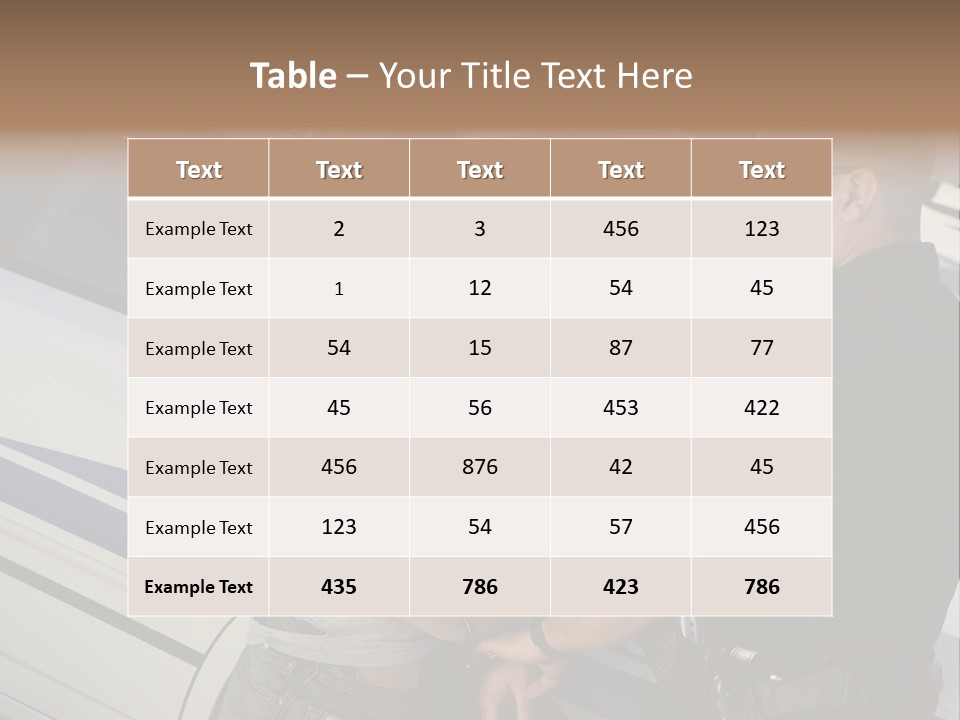 Table – Your Title Text Here

| Text | Text | Text | Text | Text |
|---|---|---|---|---|
| Example Text | 2 | 3 | 456 | 123 |
| Example Text | 1 | 12 | 54 | 45 |
| Example Text | 54 | 15 | 87 | 77 |
| Example Text | 45 | 56 | 453 | 422 |
| Example Text | 456 | 876 | 42 | 45 |
| Example Text | 123 | 54 | 57 | 456 |
| Example Text | 435 | 786 | 423 | 786 |